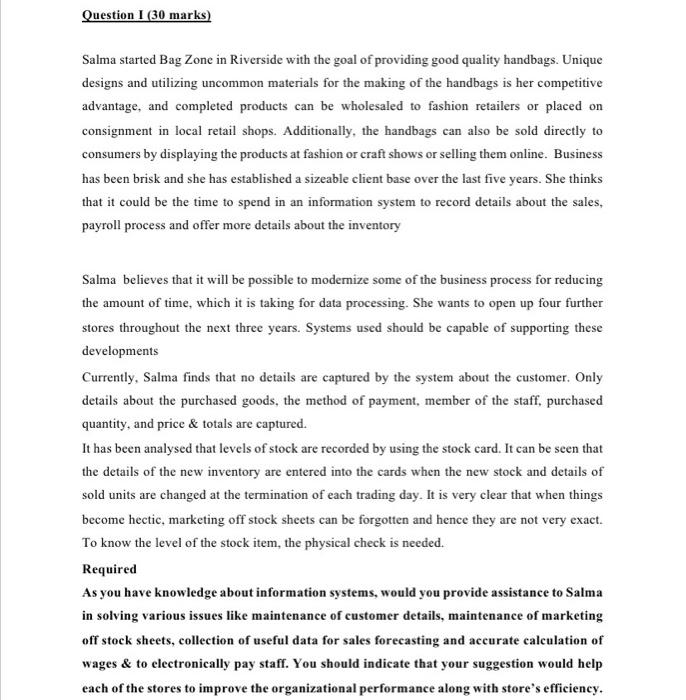 Question I (30 marks)

Salma started Bag Zone in Riverside with the goal of providing good quality handbags. Unique designs and utilizing uncommon materials for the making of the handbags is her competitive advantage, and completed products can be wholesaled to fashion retailers or placed on consignment in local retail shops. Additionally, the handbags can also be sold directly to consumers by displaying the products at fashion or craft shows or selling them online. Business has been brisk and she has established a sizeable client base over the last five years. She thinks that it could be the time to spend in an information system to record details about the sales, payroll process and offer more details about the inventory

Salma believes that it will be possible to modernize some of the business process for reducing the amount of time, which it is taking for data processing. She wants to open up four further stores throughout the next three years. Systems used should be capable of supporting these developments

Currently, Salma finds that no details are captured by the system about the customer. Only details about the purchased goods, the method of payment, member of the staff, purchased quantity, and price & totals are captured.

It has been analysed that levels of stock are recorded by using the stock card. It can be seen that the details of the new inventory are entered into the cards when the new stock and details of sold units are changed at the termination of each trading day. It is very clear that when things become hectic, marketing off stock sheets can be forgotten and hence they are not very exact. To know the level of the stock item, the physical check is needed.

Required

As you have knowledge about information systems, would you provide assistance to Salma in solving various issues like maintenance of customer details, maintenance of marketing off stock sheets, collection of useful data for sales forecasting and accurate calculation of wages & to electronically pay staff. You should indicate that your suggestion would help each of the stores to improve the organizational performance along with store's efficiency.